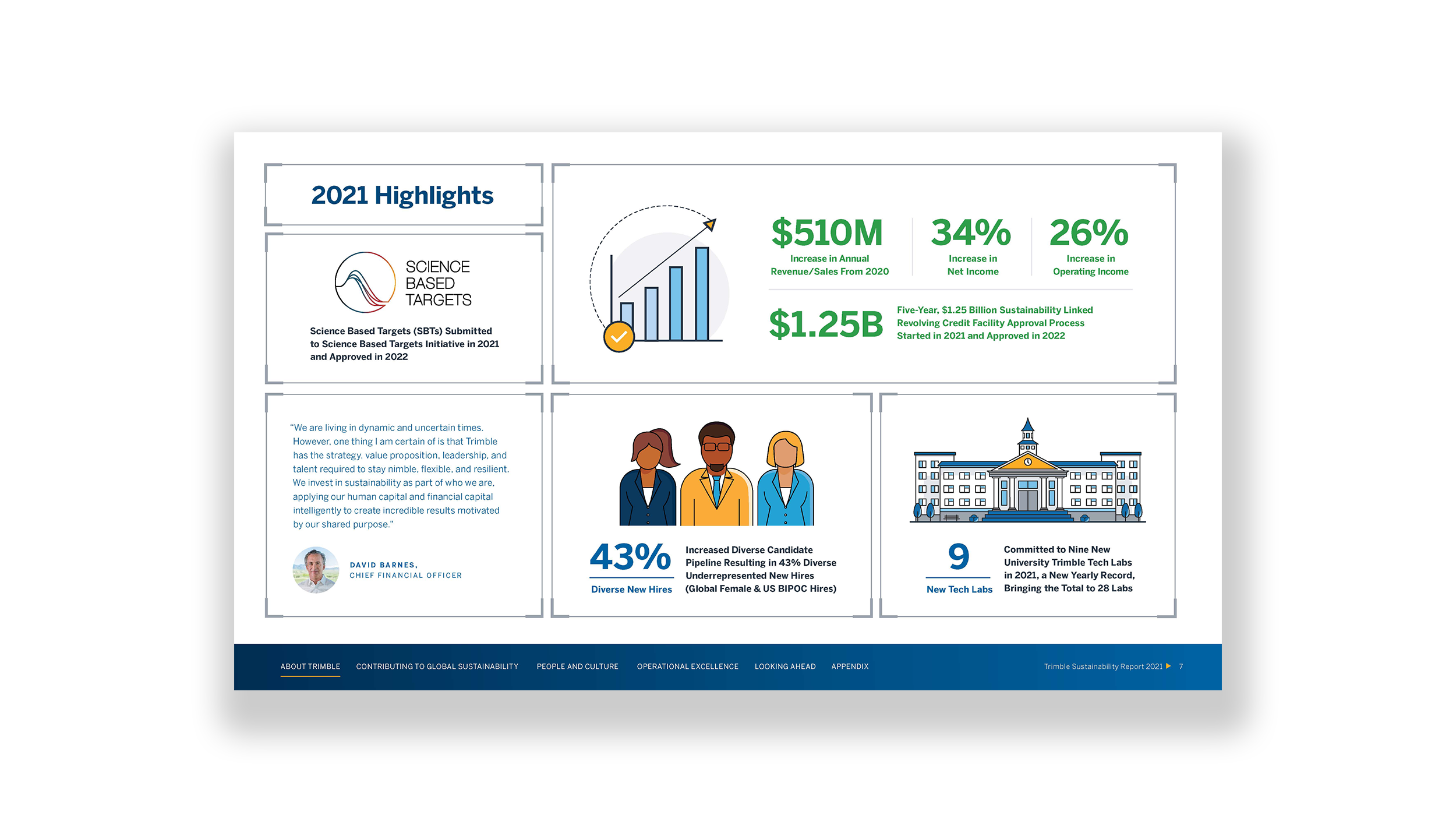 2021 Highlights

SCIENCE BASED TARGETS

Science Based Targets (SBTs) Submitted to Science Based Targets Initiative in 2021 and Approved in 2022

$510M
Increase in Annual Revenue/Sales From 2020

34%
Increase in Net Income

26%
Increase in Operating Income

$1.25B
Five-Year, $1.25 Billion Sustainability Linked Revolving Credit Facility Approval Process Started in 2021 and Approved in 2022

"We are living in dynamic and uncertain times. However, one thing I am certain of is that Trimble has the strategy, value proposition, leadership, and talent required to stay nimble, flexible, and resilient. We invest in sustainability as part of who we are, applying our human capital and financial capital intelligently to create incredible results motivated by our shared purpose."

DAVID BARNES,
CHIEF FINANCIAL OFFICER

43%
Diverse New Hires
Increased Diverse Candidate Pipeline Resulting in 43% Diverse Underrepresented New Hires (Global Female & US BIPOC Hires)

9
New Tech Labs
Committed to Nine New University Trimble Tech Labs in 2021, a New Yearly Record, Bringing the Total to 28 Labs

ABOUT TRIMBLE CONTRIBUTING TO GLOBAL SUSTAINABILITY PEOPLE AND CULTURE OPERATIONAL EXCELLENCE LOOKING AHEAD APPENDIX

Trimble Sustainability Report 2021 7